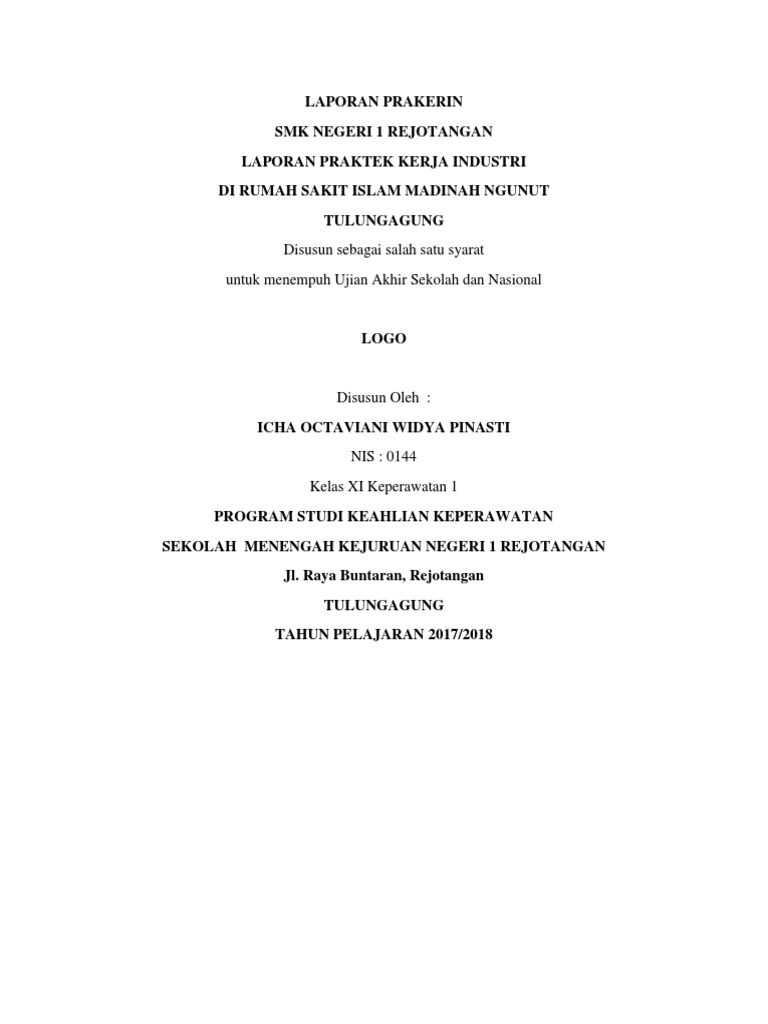 LAPORAN PRAKERIN

SMK NEGERI 1 REJOTANGAN

LAPORAN PRAKTEK KERJA INDUSTRI

DI RUMAH SAKIT ISLAM MADINAH NGUNUT

TULUNGAGUNG

Disusun sebagai salah satu syarat

untuk menempuh Ujian Akhir Sekolah dan Nasional

LOGO

Disusun Oleh :

ICHA OCTAVIANI WIDYA PINASTI

NIS : 0144

Kelas XI Keperawatan 1

PROGRAM STUDI KEAHLIAN KEPERAWATAN

SEKOLAH MENENGAH KEJURUAN NEGERI 1 REJOTANGAN

Jl. Raya Buntaran, Rejotangan

TULUNGAGUNG

TAHUN PELAJARAN 2017/2018